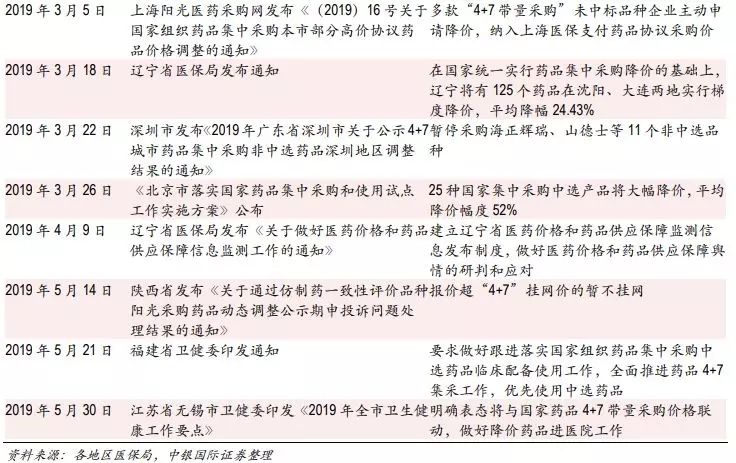 | | | |
|---|---|---|
| 2019 年 3 月 5 日 | 上海阳光医药采购网发布《（2019）16 号关于国家组织药品集中采购本市部分高价协议药品价格调整的通知》 | 多款“4+7 带量采购”未中标品种企业主动申请降价，纳入上海医保支付药品协议采购价 |
| 2019 年 3 月 18 日 | 辽宁省医保局发布通知 | 在国家统一实行药品集中采购降价的基础上，辽宁将有 125 个药品在沈阳、大连两地实行梯度降价，平均降幅 24.43% |
| 2019 年 3 月 22 日 | 深圳市发布《2019 年广东省深圳市关于公示 4+7 城市药品集中采购非中选药品深圳地区调整结果的通知》 | 暂停采购海正辉瑞、山德士等 11 个非中选品种 |
| 2019 年 3 月 26 日 | 《北京市落实国家药品集中采购和使用试点工作实施方案》公布 | 25 种国家集中采购中选产品将大幅降价，平均降价幅度 52% |
| 2019 年 4 月 9 日 | 辽宁省医保局发布《关于做好医药价格和药品供应保障信息监测工作的通知》 | 建立辽宁省医药价格和药品供应保障监测信息发布制度，做好医药价格和药品供应保障舆情的研判和应对 |
| 2019 年 5 月 14 日 | 陕西省发布《关于通过仿制药一致性评价品种阳光采购药品动态调整公示期申投诉问题处理结果的通知》 | 报价超“4+7”挂网价的暂不挂网 |
| 2019 年 5 月 21 日 | 福建省卫健委印发通知 | 要求做好跟进落实国家组织药品集中采购中选药品临床配备使用工作，全面推进药品 4+7 集采工作，优先使用中选药品 |
| 2019 年 5 月 30 日 | 江苏省无锡市卫健委印发《2019 年全市卫生健康工作要点》 | 明确表态将与国家药品 4+7 带量采购价格联动，做好降价药品进医院工作 |

资料来源：各地区医保局，中银国际证券整理